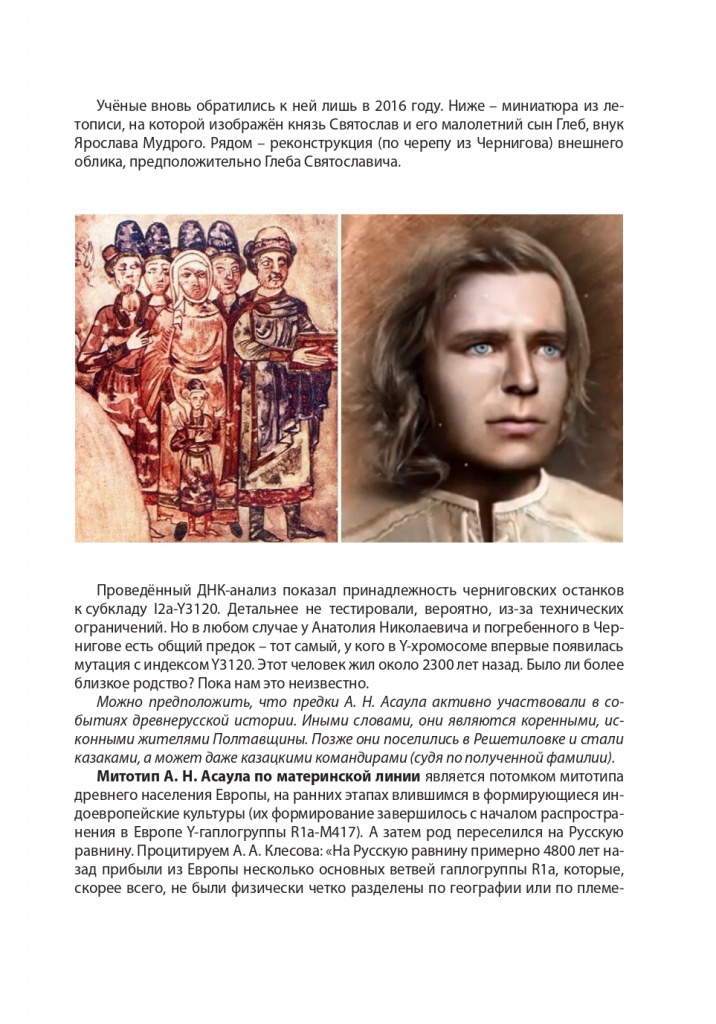 Учёные вновь обратились к ней лишь в 2016 году. Ниже – миниатюра из летописи, на которой изображён князь Святослав и его малолетний сын Глеб, внук Ярослава Мудрого. Рядом – реконструкция (по черепу из Чернигова) внешнего облика, предположительно Глеба Святославича.

Проведённый ДНК-анализ показал принадлежность черниговских останков к субкладу I2a-Y3120. Детальнее не тестировали, вероятно, из-за технических ограничений. Но в любом случае у Анатолия Николаевича и погребенного в Чернигове есть общий предок – тот самый, у кого в Y-хромосоме впервые появилась мутация с индексом Y3120. Этот человек жил около 2300 лет назад. Было ли более близкое родство? Пока нам это неизвестно.

Можно предположить, что предки А. Н. Асаула активно участвовали в событиях древнерусской истории. Иными словами, они являются коренными, исконными жителями Полтавщины. Позже они поселились в Решетиловке и стали казаками, а может даже казацкими командирами (судя по полученной фамилии).

Митотип А. Н. Асаула по материнской линии является потомком митотипа древнего населения Европы, на ранних этапах влившимся в формирующиеся индоевропейские культуры (их формирование завершилось с началом распространения в Европе Y-гаплогруппы R1a-M417). А затем род переселился на Русскую равнину. Процитируем А. А. Клесова: «На Русскую равнину примерно 4800 лет назад прибыли из Европы несколько основных ветвей гаплогруппы R1a, которые, скорее всего, не были физически четко разделены по географии или по племе-